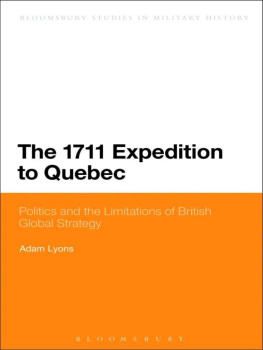 BLOOMSBURY STUDIES IN MILITARY HISTORY

The 1711 Expedition to Quebec

Politics and the Limitations of British Global Strategy

Adam Lyons

BLOOMSBURY